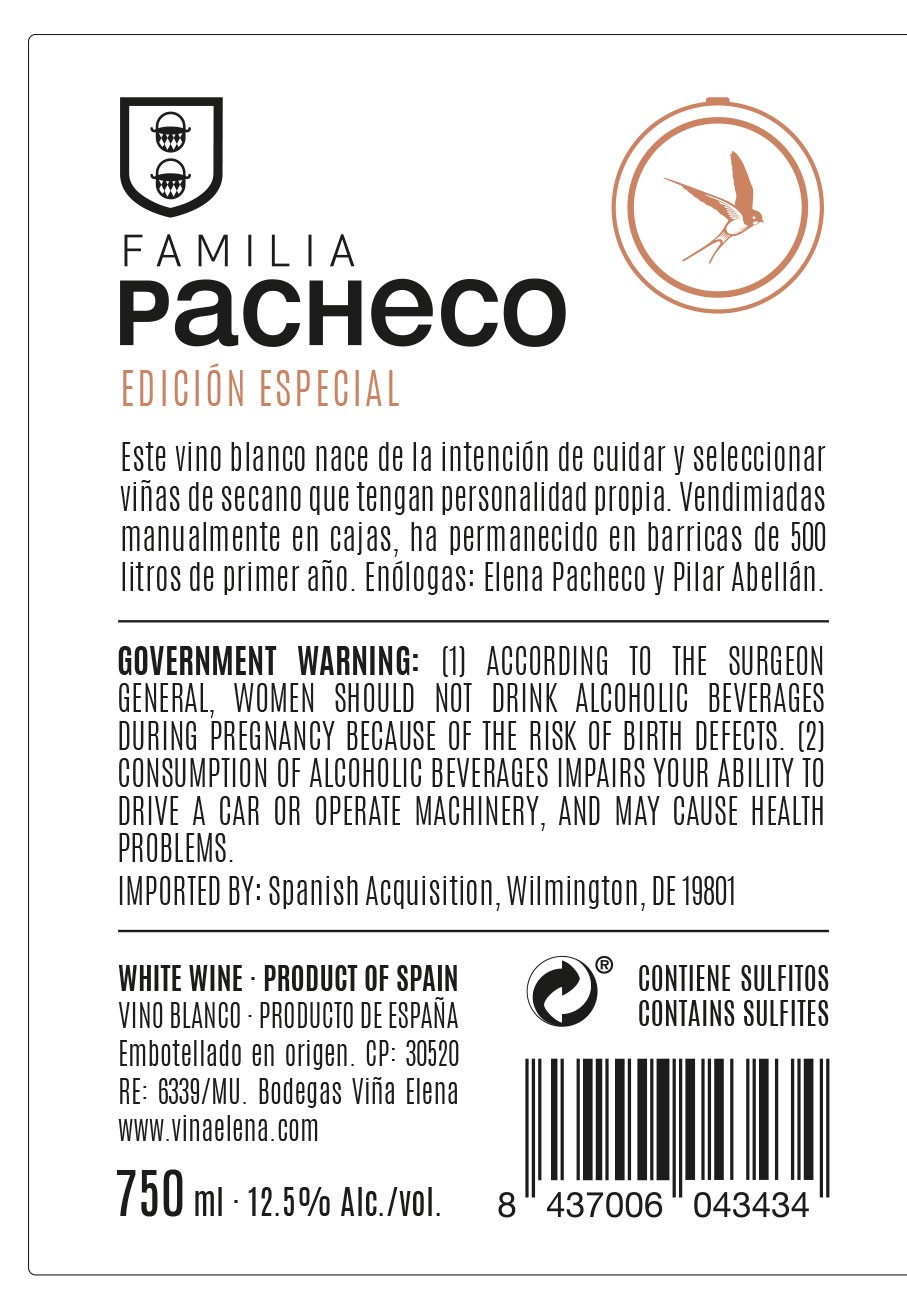 FAMILIA
PACHECO
EDICIÓN ESPECIAL

Este vino blanco nace de la intención de cuidar y seleccionar viñas de secano que tengan personalidad propia. Vendimiadas manualmente en cajas, ha permanecido en barricas de 500 litros de primer año. Enólogas: Elena Pacheco y Pilar Abellán.

GOVERNMENT WARNING: (1) ACCORDING TO THE SURGEON GENERAL, WOMEN SHOULD NOT DRINK ALCOHOLIC BEVERAGES DURING PREGNANCY BECAUSE OF THE RISK OF BIRTH DEFECTS. (2) CONSUMPTION OF ALCOHOLIC BEVERAGES IMPAIRS YOUR ABILITY TO DRIVE A CAR OR OPERATE MACHINERY, AND MAY CAUSE HEALTH PROBLEMS.

IMPORTED BY: Spanish Acquisition, Wilmington, DE 19801

WHITE WINE · PRODUCT OF SPAIN
VINO BLANCO · PRODUCTO DE ESPAÑA
Embotellado en origen. CP: 30520
RE: 6339/MU. Bodegas Viña Elena
www.vinaelena.com

750 ml · 12.5% Alc./vol.

®
CONTIENE SULFITOS
CONTAINS SULFITES

8 437006 043434